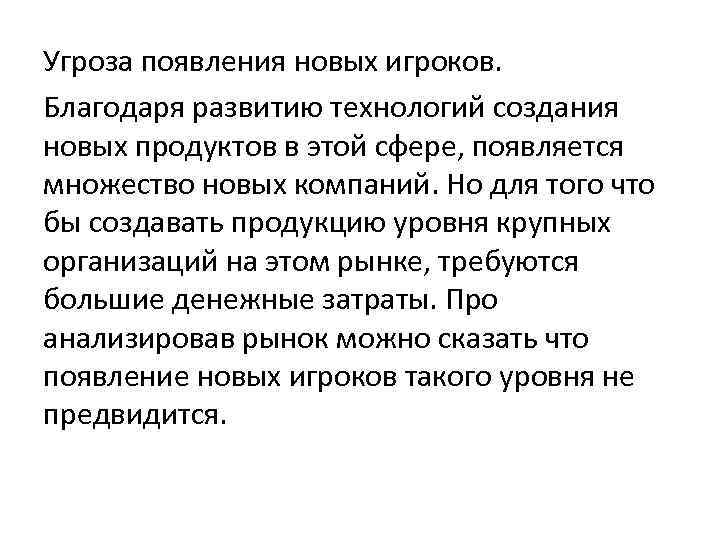 Угроза появления новых игроков.

Благодаря развитию технологий создания новых продуктов в этой сфере, появляется множество новых компаний. Но для того что бы создавать продукцию уровня крупных организаций на этом рынке, требуются большие денежные затраты. Про анализировав рынок можно сказать что появление новых игроков такого уровня не предвидится.